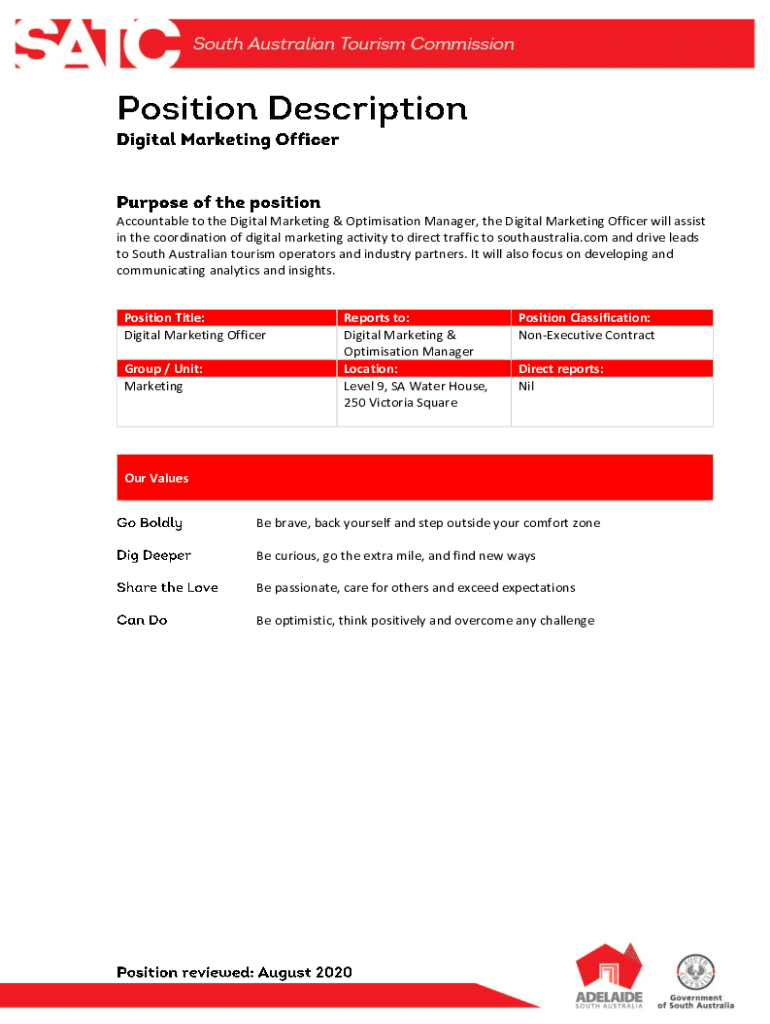 SATC South Australian Tourism Commission

Position Description
Digital Marketing Officer

Purpose of the position
Accountable to the Digital Marketing & Optimisation Manager, the Digital Marketing Officer will assist in the coordination of digital marketing activity to direct traffic to southaustralia.com and drive leads to South Australian tourism operators and industry partners. It will also focus on developing and communicating analytics and insights.

| Position Title: | Reports to: | Position Classification: |
|---|---|---|
| Digital Marketing Officer | Digital Marketing & Optimisation Manager | Non-Executive Contract |
| Group / Unit: | Location: | Direct reports: |
| Marketing | Level 9, SA Water House, 250 Victoria Square | Nil |

Our Values

Go Boldly Be brave, back yourself and step outside your comfort zone

Dig Deeper Be curious, go the extra mile, and find new ways

Share the Love Be passionate, care for others and exceed expectations

Can Do Be optimistic, think positively and overcome any challenge

Position reviewed: August 2020

ADELAIDE SOUTH AUSTRALIA

Government of South Australia